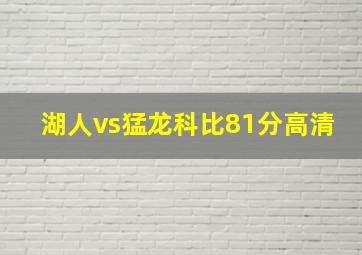 湖人vs猛龙科比81分高清